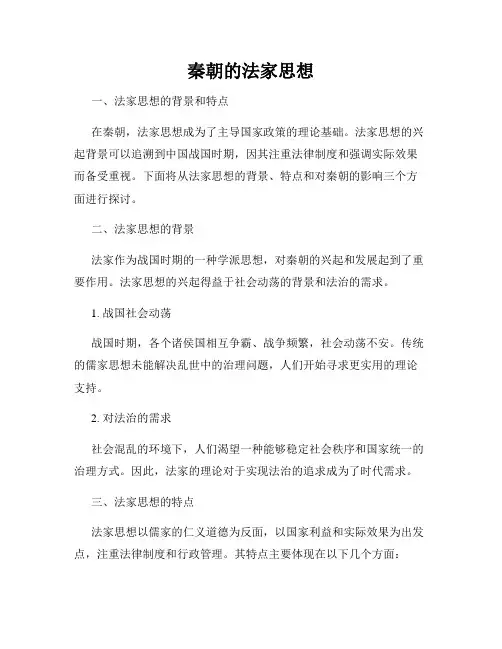 秦朝的法家思想

一、法家思想的背景和特点

在秦朝，法家思想成为了主导国家政策的理论基础。法家思想的兴起背景可以追溯到中国战国时期，因其注重法律制度和强调实际效果而备受重视。下面将从法家思想的背景、特点和对秦朝的影响三个方面进行探讨。

二、法家思想的背景

法家作为战国时期的一种学派思想，对秦朝的兴起和发展起到了重要作用。法家思想的兴起得益于社会动荡的背景和法治的需求。

1. 战国社会动荡

战国时期，各个诸侯国相互争霸、战争频繁，社会动荡不安。传统的儒家思想未能解决乱世中的治理问题，人们开始寻求更实用的理论支持。

2. 对法治的需求

社会混乱的环境下，人们渴望一种能够稳定社会秩序和国家统一的治理方式。因此，法家的理论对于实现法治的追求成为了时代需求。

三、法家思想的特点

法家思想以儒家的仁义道德为反面，以国家利益和实际效果为出发点，注重法律制度和行政管理。其特点主要体现在以下几个方面：